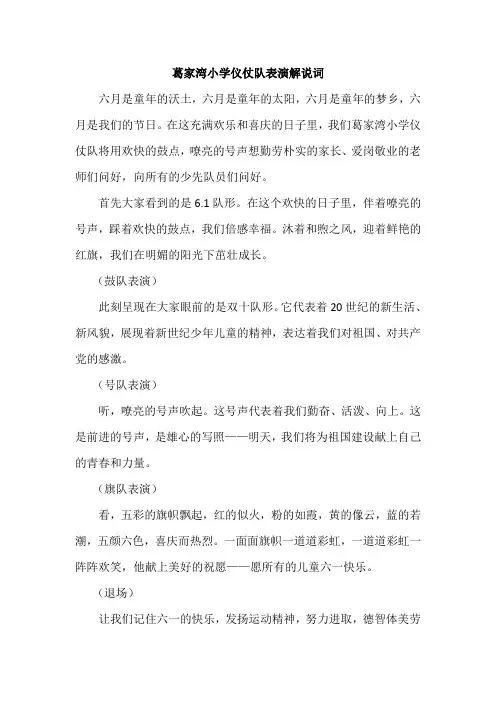 葛家湾小学仪仗队表演解说词

六月是童年的沃土，六月是童年的太阳，六月是童年的梦乡，六月是我们的节日。在这充满欢乐和喜庆的日子里，我们葛家湾小学仪仗队将用欢快的鼓点，嘹亮的号声想勤劳朴实的家长、爱岗敬业的老师们问好，向所有的少先队员们问好。

首先大家看到的是 6.1 队形。在这个欢快的日子里，伴着嘹亮的号声，踩着欢快的鼓点，我们倍感幸福。沐着和煦之风，迎着鲜艳的红旗，我们在明媚的阳光下茁壮成长。

（鼓队表演）

此刻呈现在大家眼前的是双十队形。它代表着 20 世纪的新生活、新风貌，展现着新世纪少年儿童的精神，表达着我们对祖国、对共产党的感激。

（号队表演）

听，嘹亮的号声吹起。这号声代表着我们勤奋、活泼、向上。这是前进的号声，是雄心的写照——明天，我们将为祖国建设献上自己的青春和力量。

（旗队表演）

看，五彩的旗帜飘起，红的似火，粉的如霞，黄的像云，蓝的若潮，五颜六色，喜庆而热烈。一面面旗帜一道道彩虹，一道道彩虹一阵阵欢笑，他献上美好的祝愿——愿所有的儿童六一快乐。

（退场）

让我们记住六一的快乐，发扬运动精神，努力进取，德智体美劳